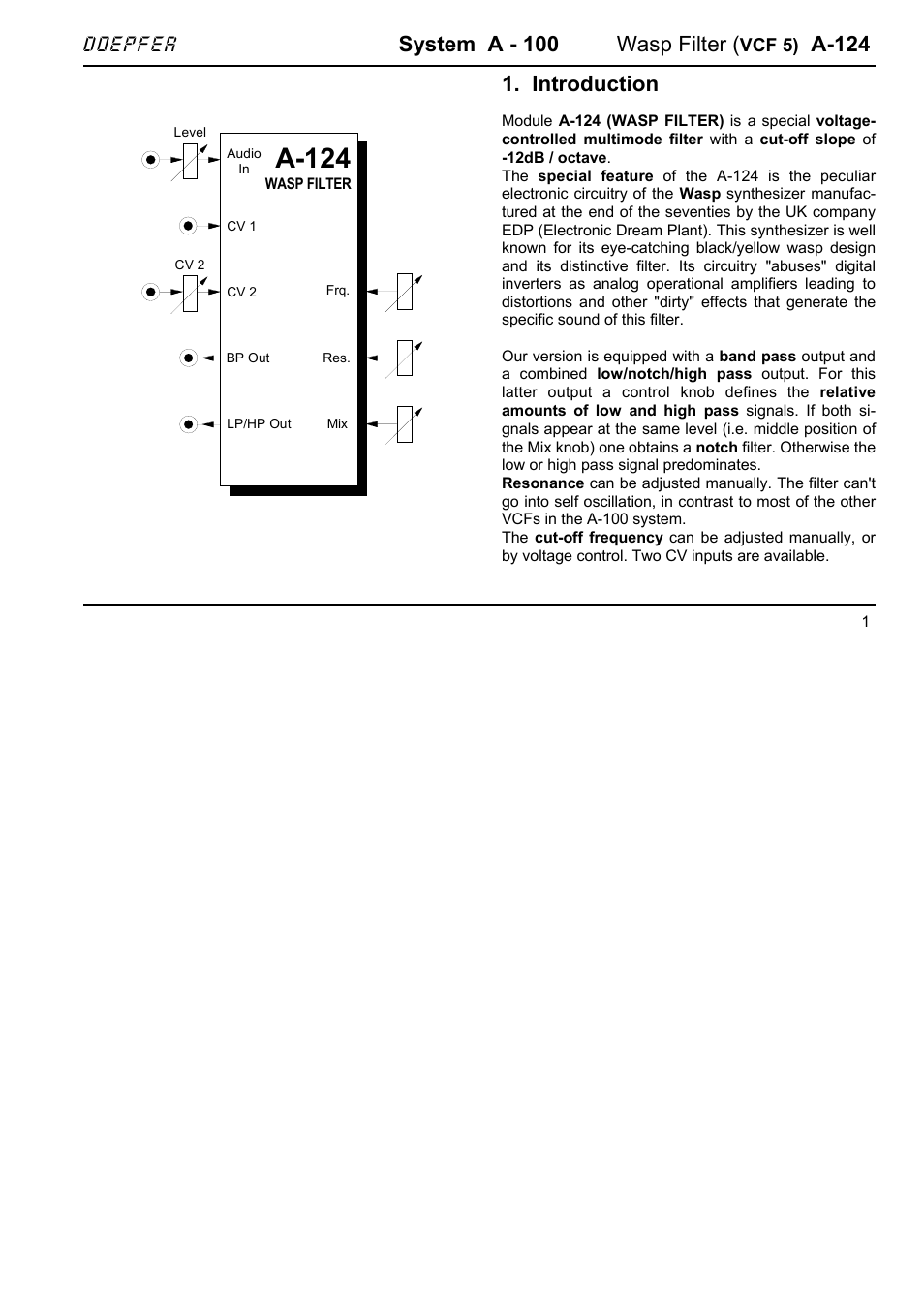 DOEPFER System A - 100 Wasp Filter (VCF 5) A-124

Level

Audio In

A-124
WASP FILTER

CV 1

CV 2

CV 2

Frq.

BP Out

Res.

LP/HP Out

Mix

1. Introduction

Module A-124 (WASP FILTER) is a special voltage-controlled multimode filter with a cut-off slope of -12dB / octave.
The special feature of the A-124 is the peculiar electronic circuitry of the Wasp synthesizer manufactured at the end of the seventies by the UK company EDP (Electronic Dream Plant). This synthesizer is well known for its eye-catching black/yellow wasp design and its distinctive filter. Its circuitry "abuses" digital inverters as analog operational amplifiers leading to distortions and other "dirty" effects that generate the specific sound of this filter.

Our version is equipped with a band pass output and a combined low/notch/high pass output. For this latter output a control knob defines the relative amounts of low and high pass signals. If both signals appear at the same level (i.e. middle position of the Mix knob) one obtains a notch filter. Otherwise the low or high pass signal predominates.
Resonance can be adjusted manually. The filter can't go into self oscillation, in contrast to most of the other VCFs in the A-100 system.
The cut-off frequency can be adjusted manually, or by voltage control. Two CV inputs are available.

1